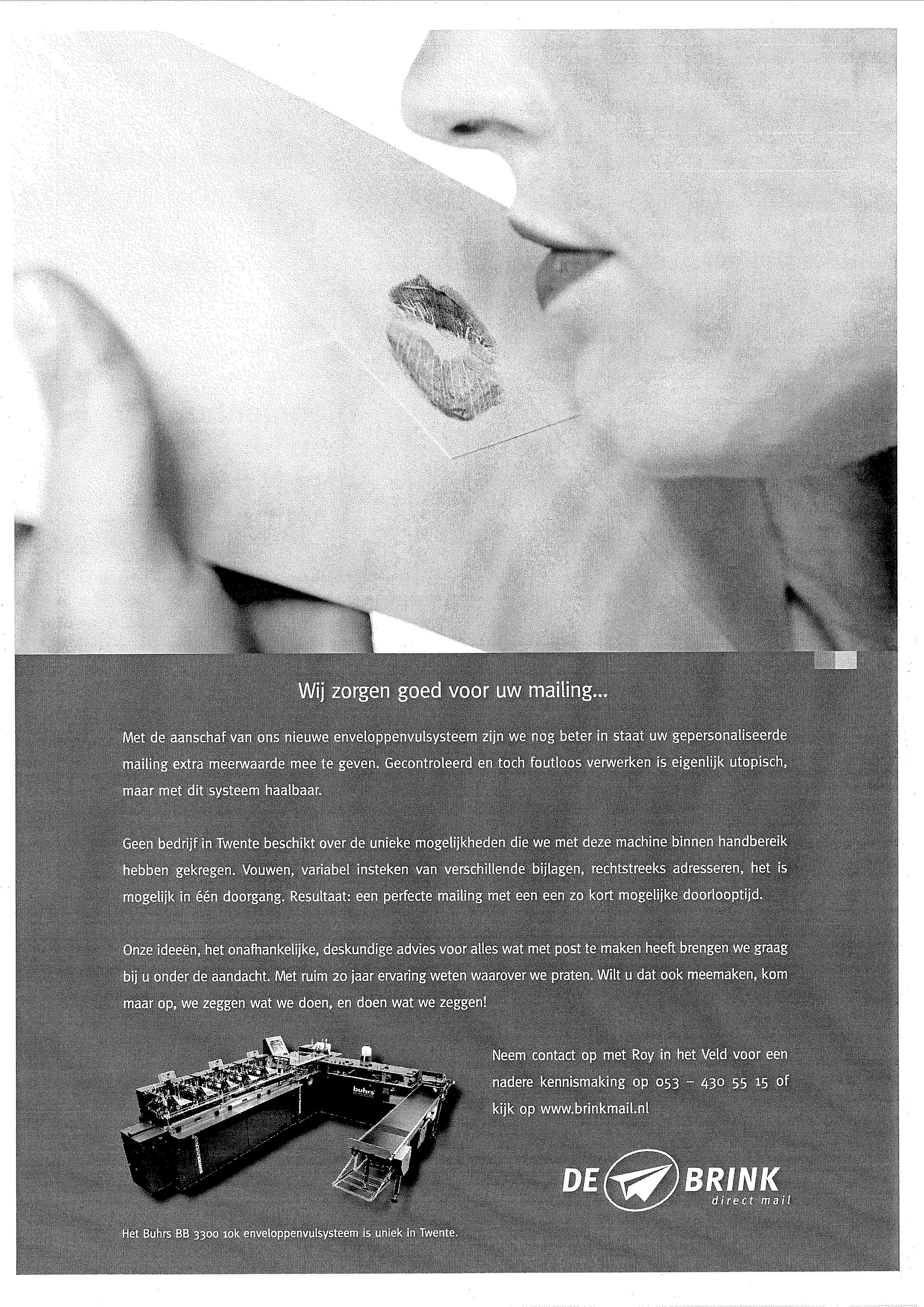 Wij zorgen goed voor uw mailing...

Met de aanschaf van ons nieuwe enveloppenvulsysteem zijn we nog beter in staat uw gepersonaliseerde mailing extra meerwaarde mee te geven. Gecontroleerd en toch foutloos verwerken is eigenlijk utopisch, maar met dit systeem haalbaar.

Geen bedrijf in Twente beschikt over de unieke mogelijkheden die we met deze machine binnen handbereik hebben gekregen. Vouwen, variabel insteken van verschillende bijlagen, rechtstreeks adresseren, het is mogelijk in één doorgang. Resultaat: een perfecte mailing met een een zo kort mogelijke doorlooptijd.

Onze ideeën, het onafhankelijke, deskundige advies voor alles wat met post te maken heeft brengen we graag bij u onder de aandacht. Met ruim 20 jaar ervaring weten waarover we praten. Wilt u dat ook meemaken, kom maar op, we zeggen wat we doen, en doen wat we zeggen!

buhrs

Neem contact op met Roy in het Veld voor een nadere kennismaking op 053 – 430 55 15 of kijk op www.brinkmail.nl

DE BRINK
direct mail

Het Buhrs BB 3300 10k enveloppenvulsysteem is uniek in Twente.